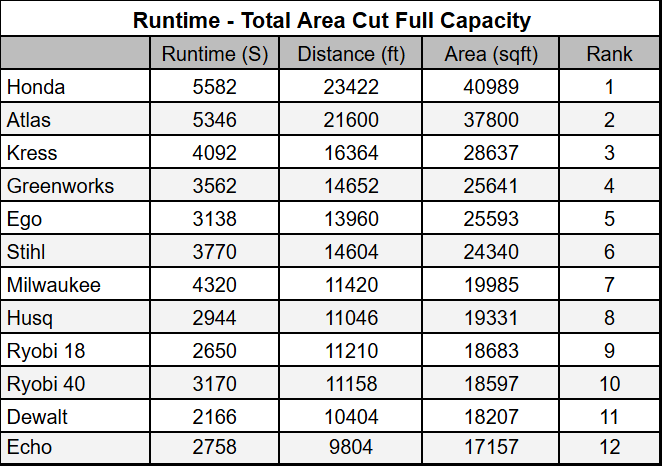 Runtime - Total Area Cut Full Capacity

|  | Runtime (S) | Distance (ft) | Area (sqft) | Rank |
|---|---|---|---|---|
| Honda | 5582 | 23422 | 40989 | 1 |
| Atlas | 5346 | 21600 | 37800 | 2 |
| Kress | 4092 | 16364 | 28637 | 3 |
| Greenworks | 3562 | 14652 | 25641 | 4 |
| Ego | 3138 | 13960 | 25593 | 5 |
| Stihl | 3770 | 14604 | 24340 | 6 |
| Milwaukee | 4320 | 11420 | 19985 | 7 |
| Husq | 2944 | 11046 | 19331 | 8 |
| Ryobi 18 | 2650 | 11210 | 18683 | 9 |
| Ryobi 40 | 3170 | 11158 | 18597 | 10 |
| Dewalt | 2166 | 10404 | 18207 | 11 |
| Echo | 2758 | 9804 | 17157 | 12 |